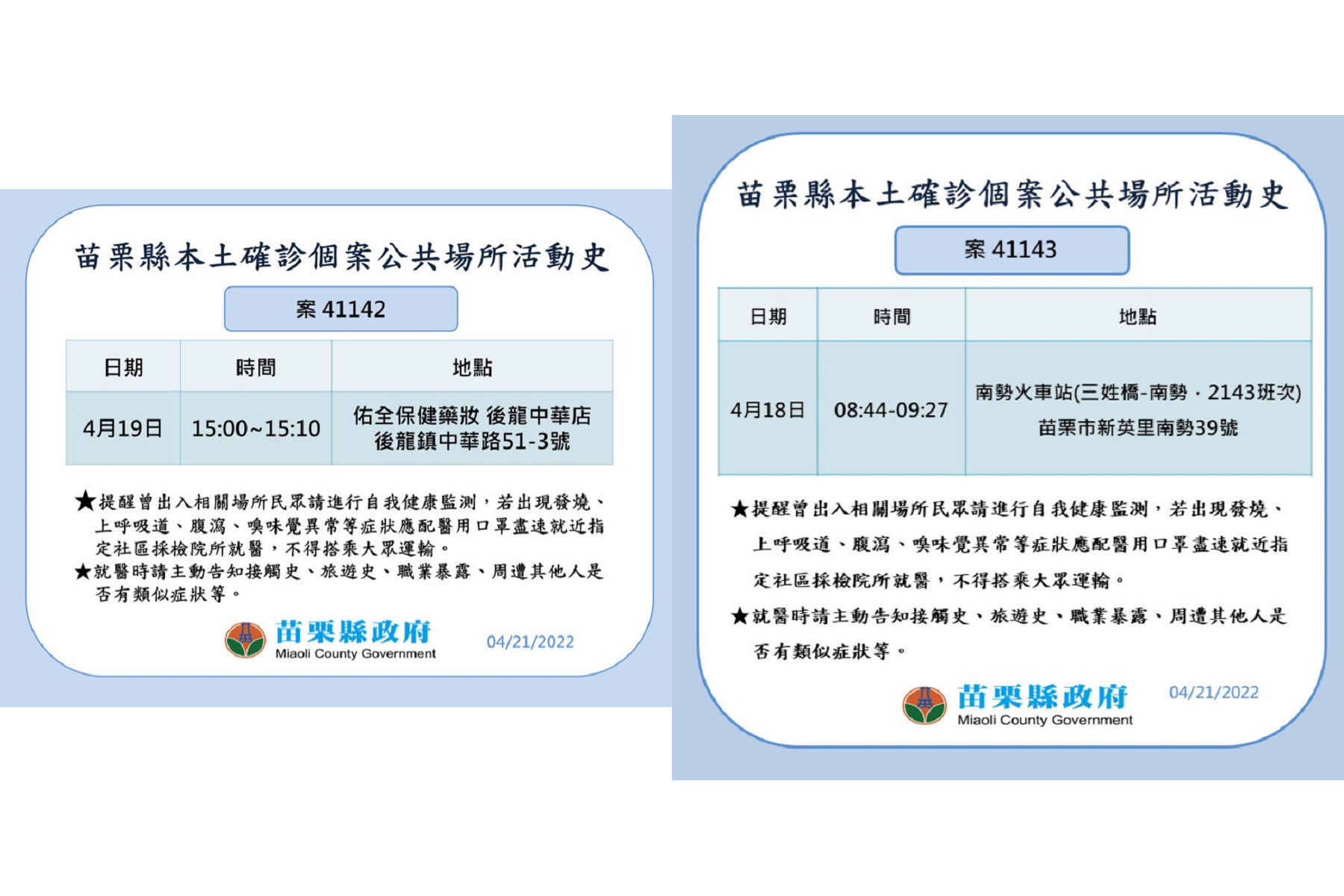 苗栗縣本土確診個案公共場所活動史

案 41142

| 日期 | 時間 | 地點 |
|---|---|---|
| 4月19日 | 15:00~15:10 | 佑全保健藥妝 後龍中華店 後龍鎮中華路51-3號 |

★提醒曾出入相關場所民眾請進行自我健康監測，若出現發燒、上呼吸道、腹瀉、嗅味覺異常等症狀應配醫用口罩盡速就近指定社區採檢院所就醫，不得搭乘大眾運輸。
★就醫時請主動告知接觸史、旅遊史、職業暴露、周遭其他人是否有類似症狀等。

苗栗縣政府
Miaoli County Government
04/21/2022

苗栗縣本土確診個案公共場所活動史

案 41143

| 日期 | 時間 | 地點 |
|---|---|---|
| 4月18日 | 08:44-09:27 | 南勢火車站(三姓橋-南勢．2143班次) 苗栗市新英里南勢39號 |

★提醒曾出入相關場所民眾請進行自我健康監測，若出現發燒、上呼吸道、腹瀉、嗅味覺異常等症狀應配醫用口罩盡速就近指定社區採檢院所就醫，不得搭乘大眾運輸。
★就醫時請主動告知接觸史、旅遊史、職業暴露、周遭其他人是否有類似症狀等。

苗栗縣政府
Miaoli County Government
04/21/2022